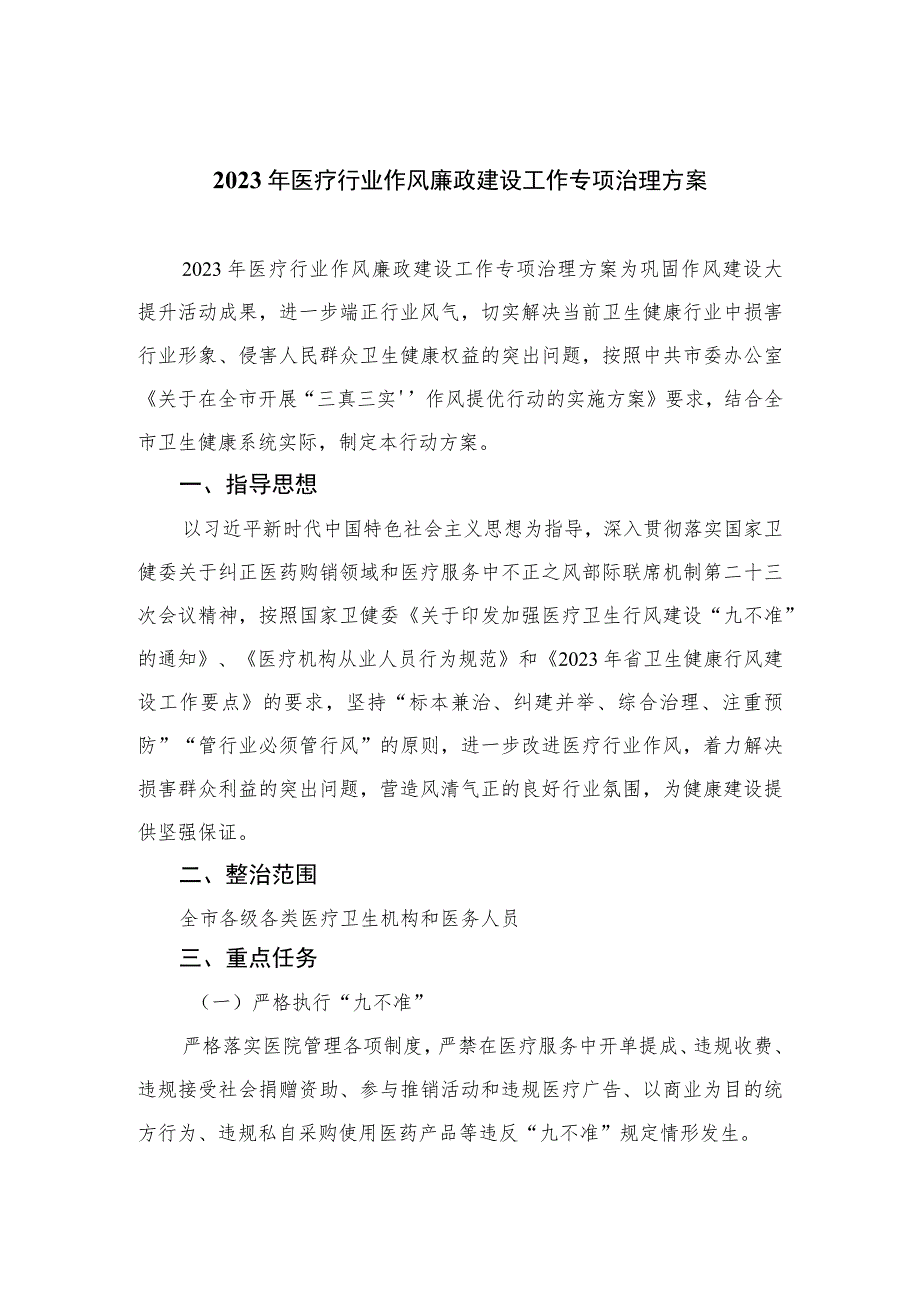 2023年医疗行业作风廉政建设工作专项治理方案

2023年医疗行业作风廉政建设工作专项治理方案为巩固作风建设大提升活动成果，进一步端正行业风气，切实解决当前卫生健康行业中损害行业形象、侵害人民群众卫生健康权益的突出问题，按照中共市委办公室《关于在全市开展“三真三实''作风提优行动的实施方案》要求，结合全市卫生健康系统实际，制定本行动方案。

一、指导思想

以习近平新时代中国特色社会主义思想为指导，深入贯彻落实国家卫健委关于纠正医药购销领域和医疗服务中不正之风部际联席机制第二十三次会议精神，按照国家卫健委《关于印发加强医疗卫生行风建设“九不准”的通知》、《医疗机构从业人员行为规范》和《2023年省卫生健康行风建设工作要点》的要求，坚持“标本兼治、纠建并举、综合治理、注重预防”“管行业必须管行风”的原则，进一步改进医疗行业作风，着力解决损害群众利益的突出问题，营造风清气正的良好行业氛围，为健康建设提供坚强保证。

二、整治范围

全市各级各类医疗卫生机构和医务人员

三、重点任务

（一）严格执行“九不准”

严格落实医院管理各项制度，严禁在医疗服务中开单提成、违规收费、违规接受社会捐赠资助、参与推销活动和违规医疗广告、以商业为目的统方行为、违规私自采购使用医药产品等违反“九不准”规定情形发生。